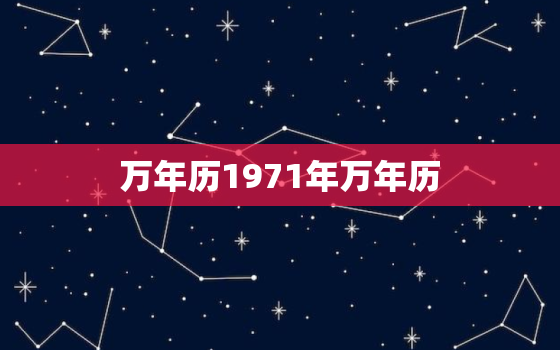 万年历1971年万年历